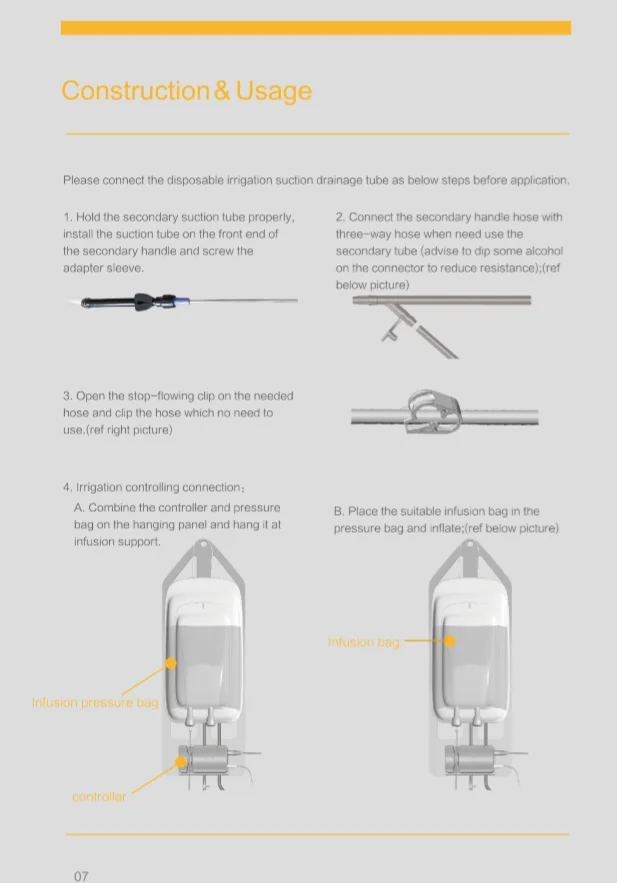 Construction & Usage

Please connect the disposable irrigation suction drainage tube as below steps before application.

1. Hold the secondary suction tube properly, install the suction tube on the front end of the secondary handle and screw the adapter sleeve.

2. Connect the secondary handle hose with three-way hose when need use the secondary tube (advise to dip some alcohol on the connector to reduce resistance);(ref below picture)

3. Open the stop-flowing clip on the needed hose and clip the hose which no need to use.(ref right picture)

4. Irrigation controlling connection:

A. Combine the controller and pressure bag on the hanging panel and hang it at infusion support.

B. Place the suitable infusion bag in the pressure bag and inflate;(ref below picture)

Infusion pressure bag

controller

Infusion bag

07